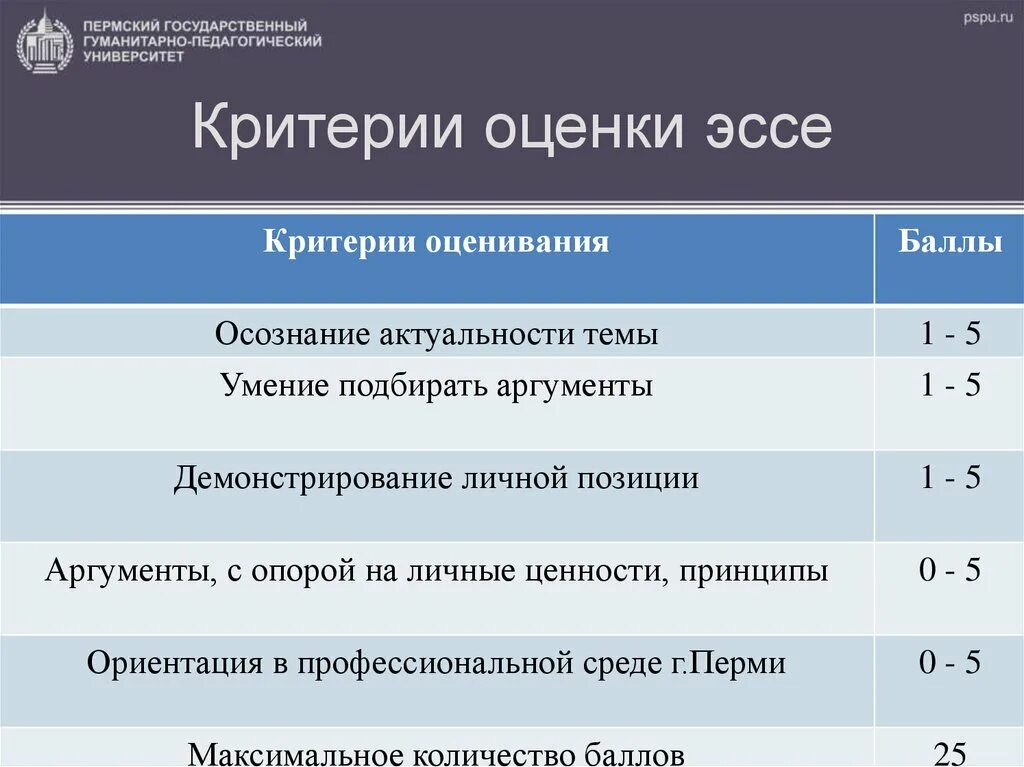 ПЕРМСКИЙ ГОСУДАРСТВЕННЫЙ ГУМАНИТАРНО-ПЕДАГОГИЧЕСКИЙ УНИВЕРСИТЕТ

pspu.ru

Критерии оценки эссе

| Критерии оценивания | Баллы |
|---|---|
| Осознание актуальности темы | 1 - 5 |
| Умение подбирать аргументы | 1 - 5 |
| Демонстрирование личной позиции | 1 - 5 |
| Аргументы, с опорой на личные ценности, принципы | 0 - 5 |
| Ориентация в профессиональной среде г.Перми | 0 - 5 |
| Максимальное количество баллов | 25 |